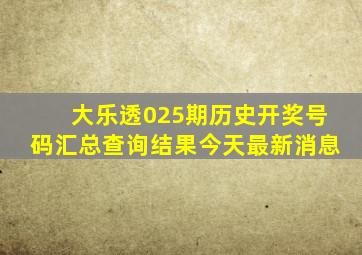 大乐透025期历史开奖号码汇总查询结果今天最新消息